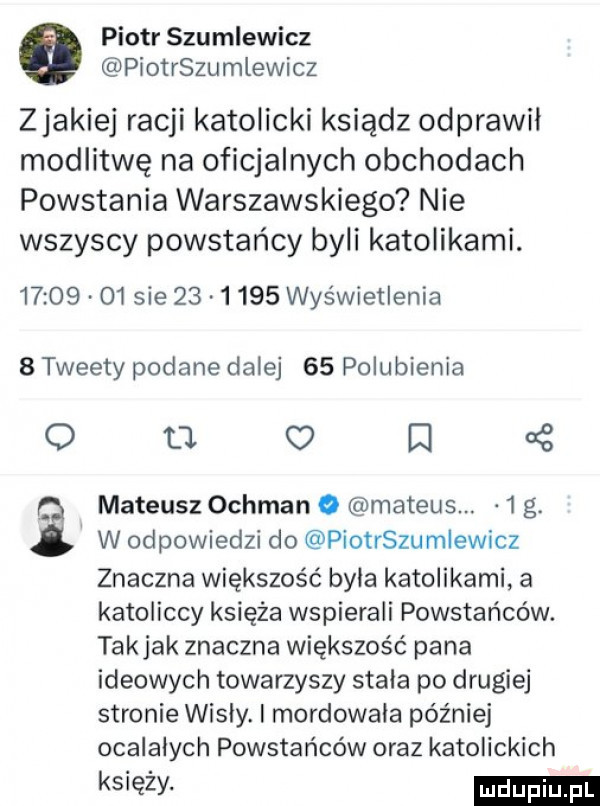 Piotr Szumlewicz
@PiotrSzumlewicz

Z jakiej racji katolicki ksiądz odprawił modlitwę na oficjalnych obchodach Powstania Warszawskiego? Nie wszyscy powstańcy byli katolikami.

17:09 · 01 sie 23 · 1 195 Wyświetlenia

8 Tweety podane dalej 65 Polubienia

Mateusz Ochman @mateus... · 1 g.
W odpowiedzi do @PiotrSzumlewicz
Znaczna większość była katolikami, a katoliccy księża wspierali Powstańców. Tak jak znaczna większość pana ideowych towarzyszy stała po drugiej stronie Wisły. I mordowała później ocalałych Powstańców oraz katolickich księży.

mdupiu.pl